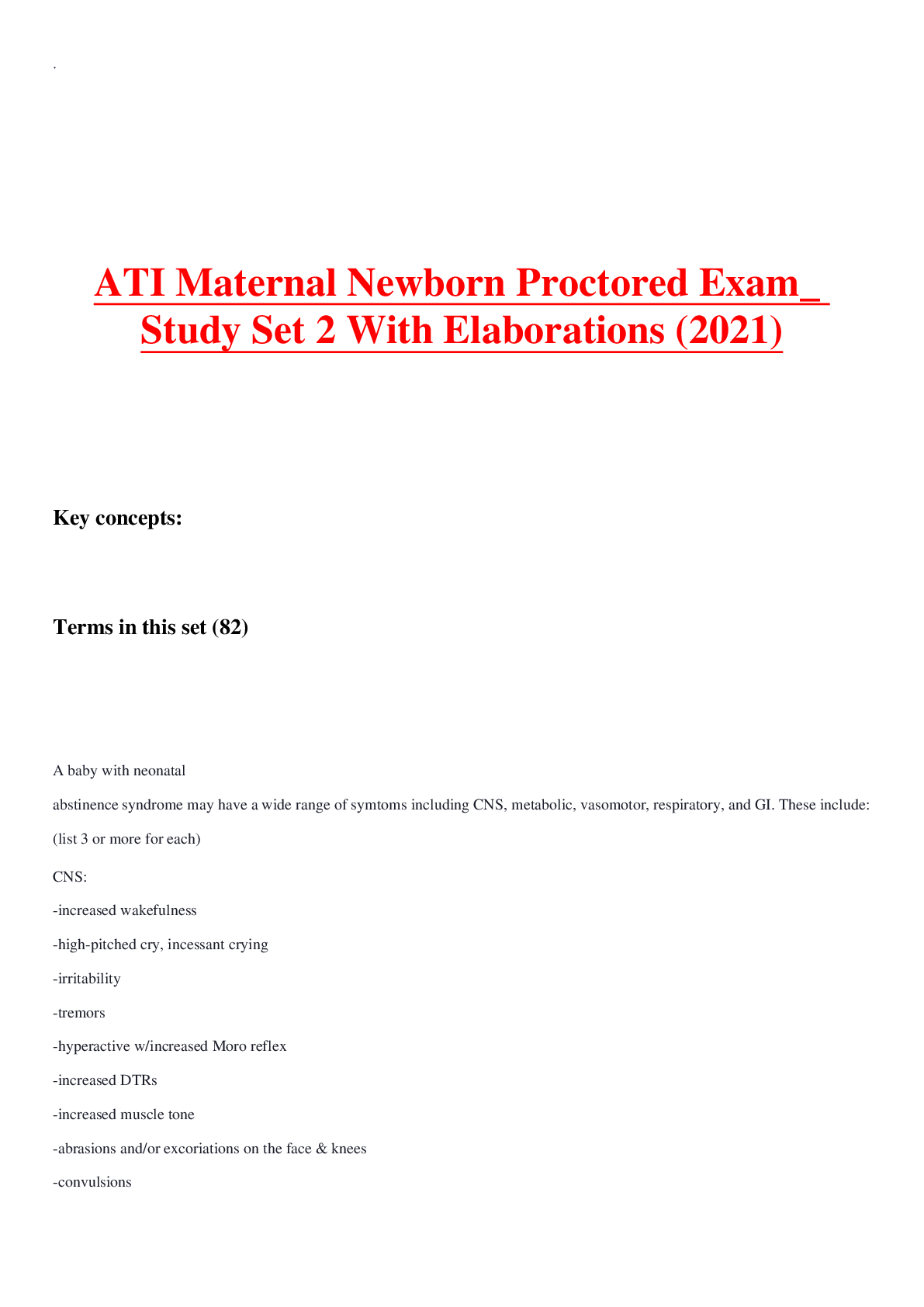 .

ATI Maternal Newborn Proctored Exam_ Study Set 2 With Elaborations (2021)

Key concepts:

Terms in this set (82)

A baby with neonatal

abstinence syndrome may have a wide range of symtoms including CNS, metabolic, vasomotor, respiratory, and GI. These include:

(list 3 or more for each)

CNS:

-increased wakefulness

-high-pitched cry, incessant crying

-irritability

-tremors

-hyperactive w/increased Moro reflex

-increased DTRs

-increased muscle tone

-abrasions and/or excoriations on the face & knees

-convulsions